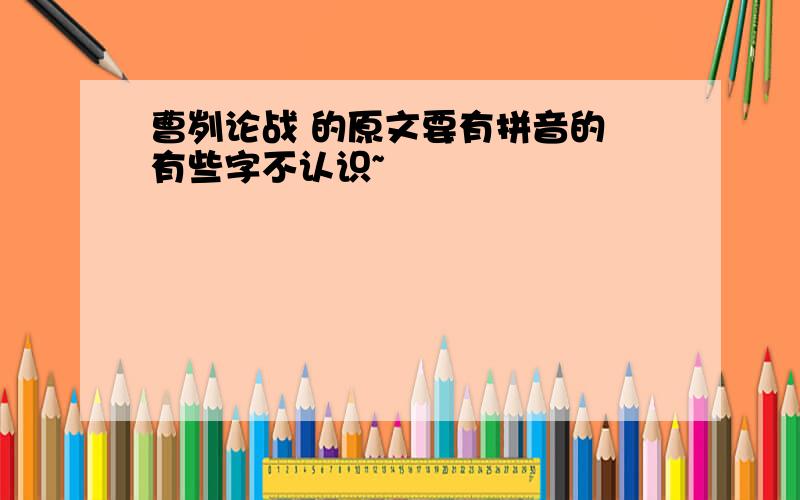 曹刿论战 的原文要有拼音的
有些字不认识~